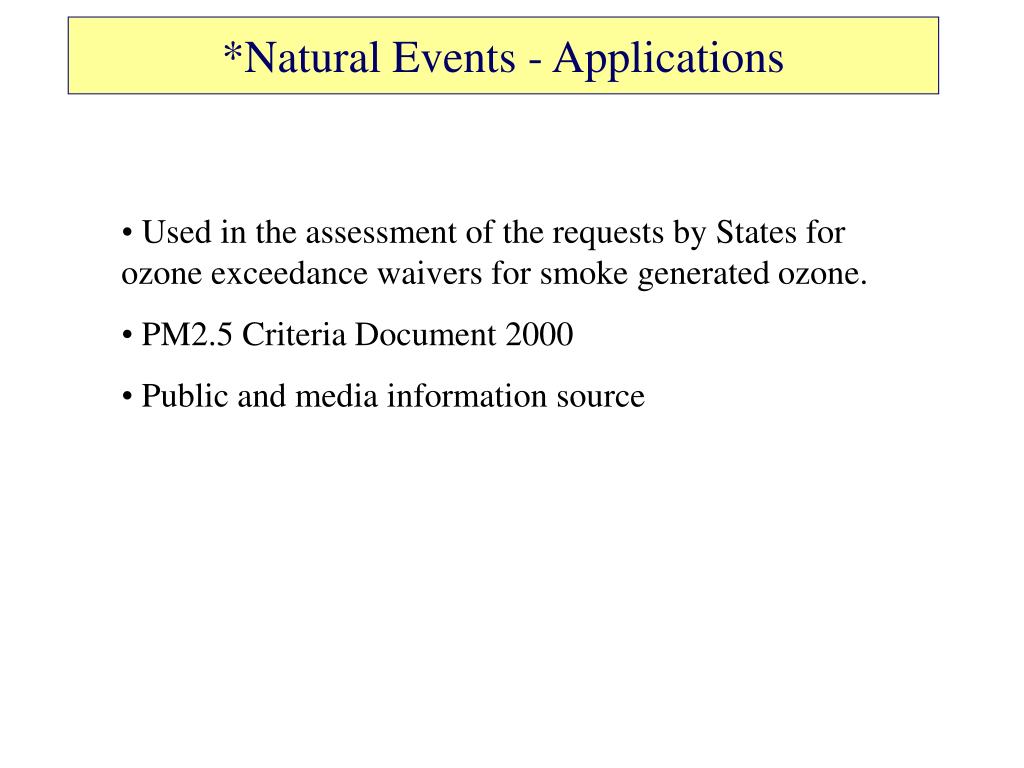 *Natural Events - Applications

• Used in the assessment of the requests by States for ozone exceedance waivers for smoke generated ozone.

• PM2.5 Criteria Document 2000

• Public and media information source